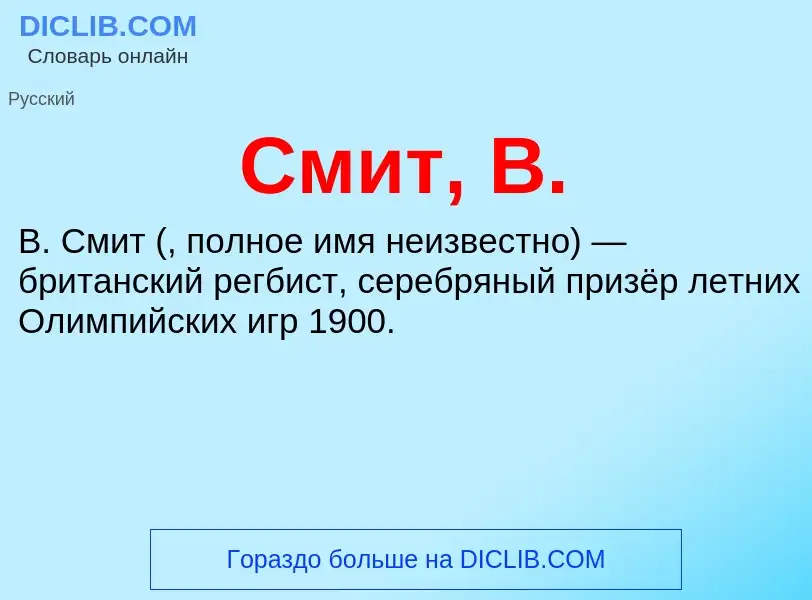 DICLIB.COM
Словарь онлайн

Русский

Смит, В.

В. Смит (, полное имя неизвестно) — британский регбист, серебряный призёр летних Олимпийских игр 1900.

Гораздо больше на DICLIB.COM